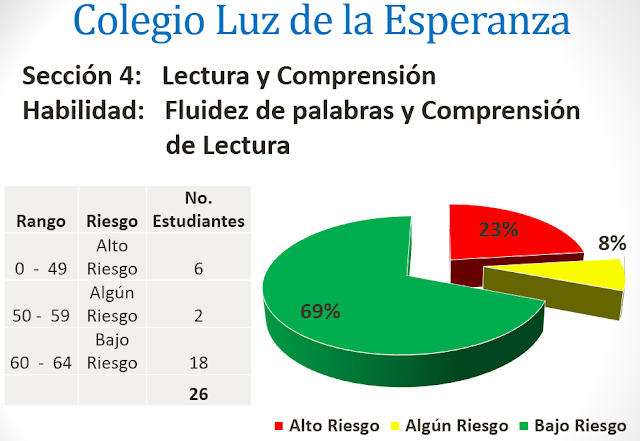 Colegio Luz de la Esperanza

Sección 4: Lectura y Comprensión
Habilidad: Fluidez de palabras y Comprensión de Lectura

| Rango | Riesgo | No. Estudiantes |
|---|---|---|
| 0 - 49 | Alto Riesgo | 6 |
| 50 - 59 | Algún Riesgo | 2 |
| 60 - 64 | Bajo Riesgo | 18 |
| | | 26 |

23%
8%
69%

Alto Riesgo
Algún Riesgo
Bajo Riesgo